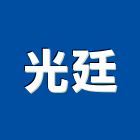 光廷